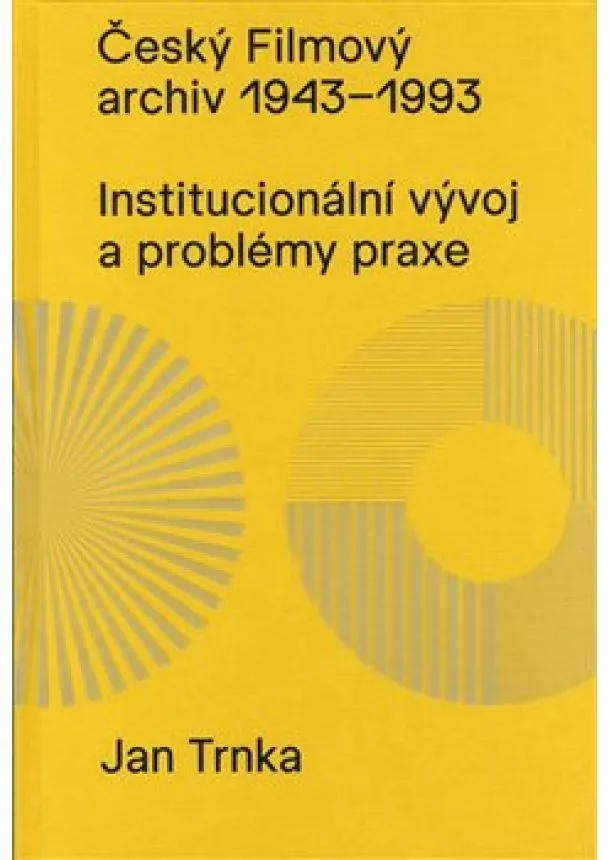 Český Filmový archiv 1943–1993

Institucionální vývoj a problémy praxe

Jan Trnka